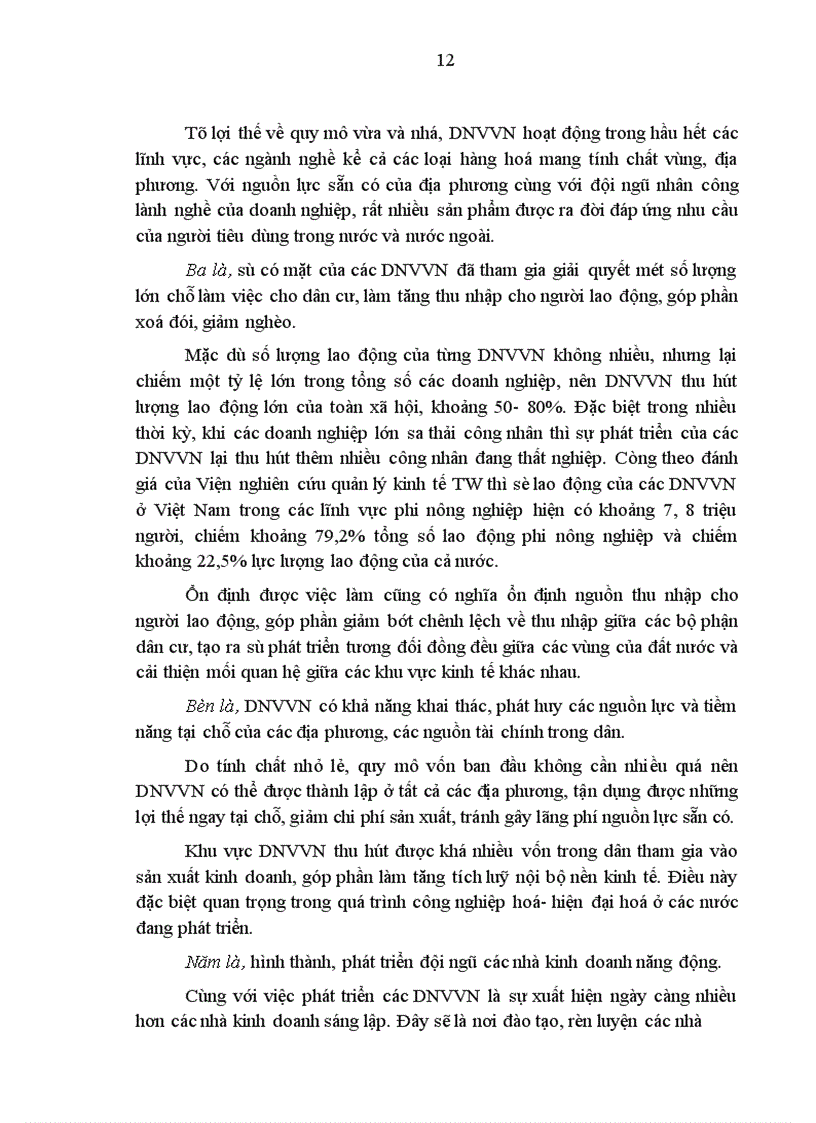 12

Tõ lợi thế về quy mô vừa và nhá, DNVVN hoạt động trong hầu hết các lĩnh vực, các ngành nghề kể cả các loại hàng hoá mang tính chất vùng, địa phương. Với nguồn lực sẵn có của địa phương cùng với đội ngũ nhân công lành nghề của doanh nghiệp, rất nhiều sản phẩm được ra đời đáp ứng nhu cầu của người tiêu dùng trong nước và nước ngoài.

Ba là, sù có mặt của các DNVVN đã tham gia giải quyết mét số lượng lớn chỗ làm việc cho dân cư, làm tăng thu nhập cho người lao động, góp phần xoá đói, giảm nghèo.

Mặc dù số lượng lao động của từng DNVVN không nhiều, nhưng lại chiếm một tỷ lệ lớn trong tổng số các doanh nghiệp, nên DNVVN thu hút lượng lao động lớn của toàn xã hội, khoảng 50- 80%. Đặc biệt trong nhiều thời kỳ, khi các doanh nghiệp lớn sa thải công nhân thì sự phát triển của các DNVVN lại thu hút thêm nhiều công nhân đang thất nghiệp. Còng theo đánh giá của Viện nghiên cứu quản lý kinh tế TW thì sè lao động của các DNVVN ở Việt Nam trong các lĩnh vực phi nông nghiệp hiện có khoảng 7, 8 triệu người, chiếm khoảng 79,2% tổng số lao động phi nông nghiệp và chiếm khoảng 22,5% lực lượng lao động của cả nước.

Ổn định được việc làm cũng có nghĩa ổn định nguồn thu nhập cho người lao động, góp phần giảm bớt chênh lệch về thu nhập giữa các bộ phận dân cư, tạo ra sù phát triển tương đối đồng đều giữa các vùng của đất nước và cải thiện mối quan hệ giữa các khu vực kinh tế khác nhau.

Bèn là, DNVVN có khả năng khai thác, phát huy các nguồn lực và tiềm năng tại chỗ của các địa phương, các nguồn tài chính trong dân.

Do tính chất nhỏ lẻ, quy mô vốn ban đầu không cần nhiều quá nên DNVVN có thể được thành lập ở tất cả các địa phương, tận dụng được những lợi thế ngay tại chỗ, giảm chi phí sản xuất, tránh gây lãng phí nguồn lực sẵn có.

Khu vực DNVVN thu hút được khá nhiều vốn trong dân tham gia vào sản xuất kinh doanh, góp phần làm tăng tích luỹ nội bộ nền kinh tế. Điều này đặc biệt quan trọng trong quá trình công nghiệp hoá- hiện đại hoá ở các nước đang phát triển.

Năm là, hình thành, phát triển đội ngũ các nhà kinh doanh năng động.

Cùng với việc phát triển các DNVVN là sự xuất hiện ngày càng nhiều hơn các nhà kinh doanh sáng lập. Đây sẽ là nơi đào tạo, rèn luyện các nhà